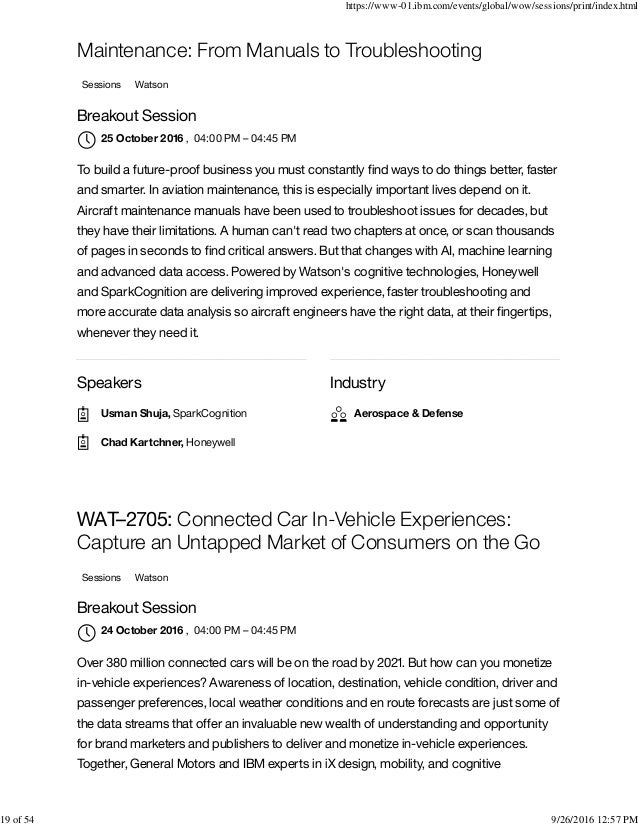 https://www-01.ibm.com/events/global/wow/sessions/print/index.html

Maintenance: From Manuals to Troubleshooting

Sessions Watson

Breakout Session

25 October 2016 , 04:00 PM – 04:45 PM

To build a future-proof business you must constantly find ways to do things better, faster and smarter. In aviation maintenance, this is especially important lives depend on it. Aircraft maintenance manuals have been used to troubleshoot issues for decades, but they have their limitations. A human can't read two chapters at once, or scan thousands of pages in seconds to find critical answers. But that changes with AI, machine learning and advanced data access. Powered by Watson's cognitive technologies, Honeywell and SparkCognition are delivering improved experience, faster troubleshooting and more accurate data analysis so aircraft engineers have the right data, at their fingertips, whenever they need it.

Speakers

Usman Shuja, SparkCognition

Chad Kartchner, Honeywell

Industry

Aerospace & Defense

WAT–2705: Connected Car In-Vehicle Experiences: Capture an Untapped Market of Consumers on the Go

Sessions Watson

Breakout Session

24 October 2016 , 04:00 PM – 04:45 PM

Over 380 million connected cars will be on the road by 2021. But how can you monetize in-vehicle experiences? Awareness of location, destination, vehicle condition, driver and passenger preferences, local weather conditions and en route forecasts are just some of the data streams that offer an invaluable new wealth of understanding and opportunity for brand marketers and publishers to deliver and monetize in-vehicle experiences. Together, General Motors and IBM experts in iX design, mobility, and cognitive

19 of 54

9/26/2016 12:57 PM